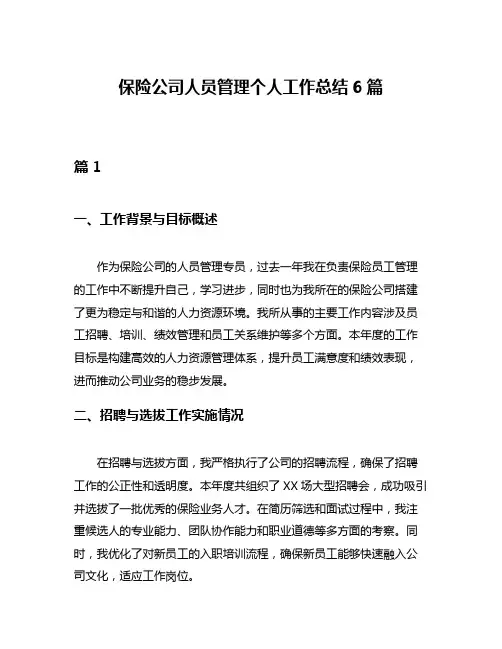 保险公司人员管理个人工作总结 6 篇

篇 1

一、工作背景与目标概述

作为保险公司的人员管理专员，过去一年我在负责保险员工管理的工作中不断提升自己，学习进步，同时也为我所在的保险公司搭建了更为稳定与和谐的人力资源环境。我所从事的主要工作内容涉及员工招聘、培训、绩效管理和员工关系维护等多个方面。本年度的工作目标是构建高效的人力资源管理体系，提升员工满意度和绩效表现，进而推动公司业务的稳步发展。

二、招聘与选拔工作实施情况

在招聘与选拔方面，我严格执行了公司的招聘流程，确保了招聘工作的公正性和透明度。本年度共组织了 XX 场大型招聘会，成功吸引并选拔了一批优秀的保险业务人才。在简历筛选和面试过程中，我注重候选人的专业能力、团队协作能力和职业道德等多方面的考察。同时，我优化了对新员工的入职培训流程，确保新员工能够快速融入公司文化，适应工作岗位。